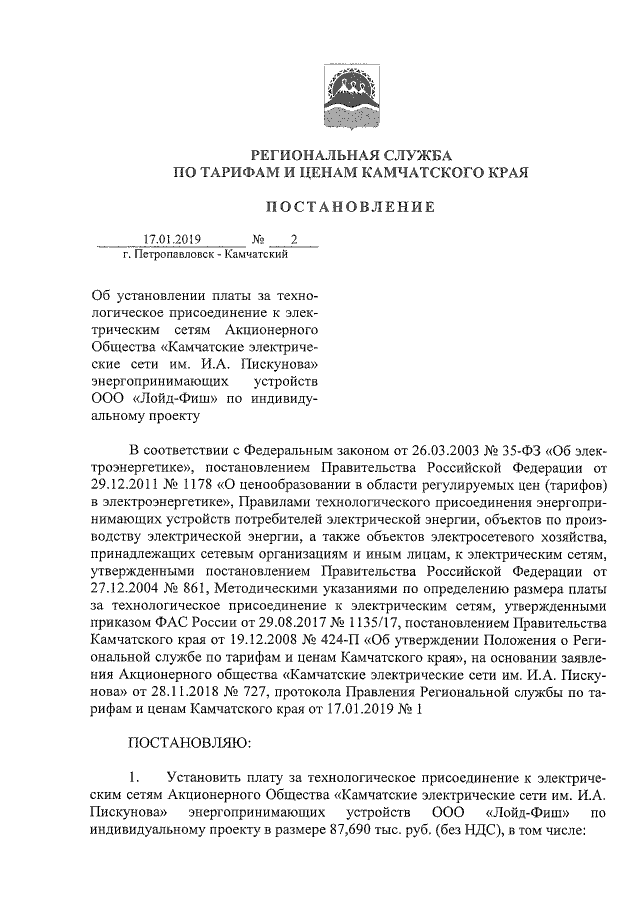 РЕГИОНАЛЬНАЯ СЛУЖБА
ПО ТАРИФАМ И ЦЕНАМ КАМЧАТСКОГО КРАЯ

ПОСТАНОВЛЕНИЕ

17.01.2019 № 2
г. Петропавловск - Камчатский

Об установлении платы за технологическое присоединение к электрическим сетям Акционерного Общества «Камчатские электрические сети им. И.А. Пискунова» энергопринимающих устройств ООО «Лойд-Фиш» по индивидуальному проекту

В соответствии с Федеральным законом от 26.03.2003 № 35-ФЗ «Об электроэнергетике», постановлением Правительства Российской Федерации от 29.12.2011 № 1178 «О ценообразовании в области регулируемых цен (тарифов) в электроэнергетике», Правилами технологического присоединения энергопринимающих устройств потребителей электрической энергии, объектов по производству электрической энергии, а также объектов электросетевого хозяйства, принадлежащих сетевым организациям и иным лицам, к электрическим сетям, утвержденными постановлением Правительства Российской Федерации от 27.12.2004 № 861, Методическими указаниями по определению размера платы за технологическое присоединение к электрическим сетям, утвержденными приказом ФАС России от 29.08.2017 № 1135/17, постановлением Правительства Камчатского края от 19.12.2008 № 424-П «Об утверждении Положения о Региональной службе по тарифам и ценам Камчатского края», на основании заявления Акционерного общества «Камчатские электрические сети им. И.А. Пискунова» от 28.11.2018 № 727, протокола Правления Региональной службы по тарифам и ценам Камчатского края от 17.01.2019 № 1

ПОСТАНОВЛЯЮ:

1. Установить плату за технологическое присоединение к электрическим сетям Акционерного Общества «Камчатские электрические сети им. И.А. Пискунова» энергопринимающих устройств ООО «Лойд-Фиш» по индивидуальному проекту в размере 87,690 тыс. руб. (без НДС), в том числе: